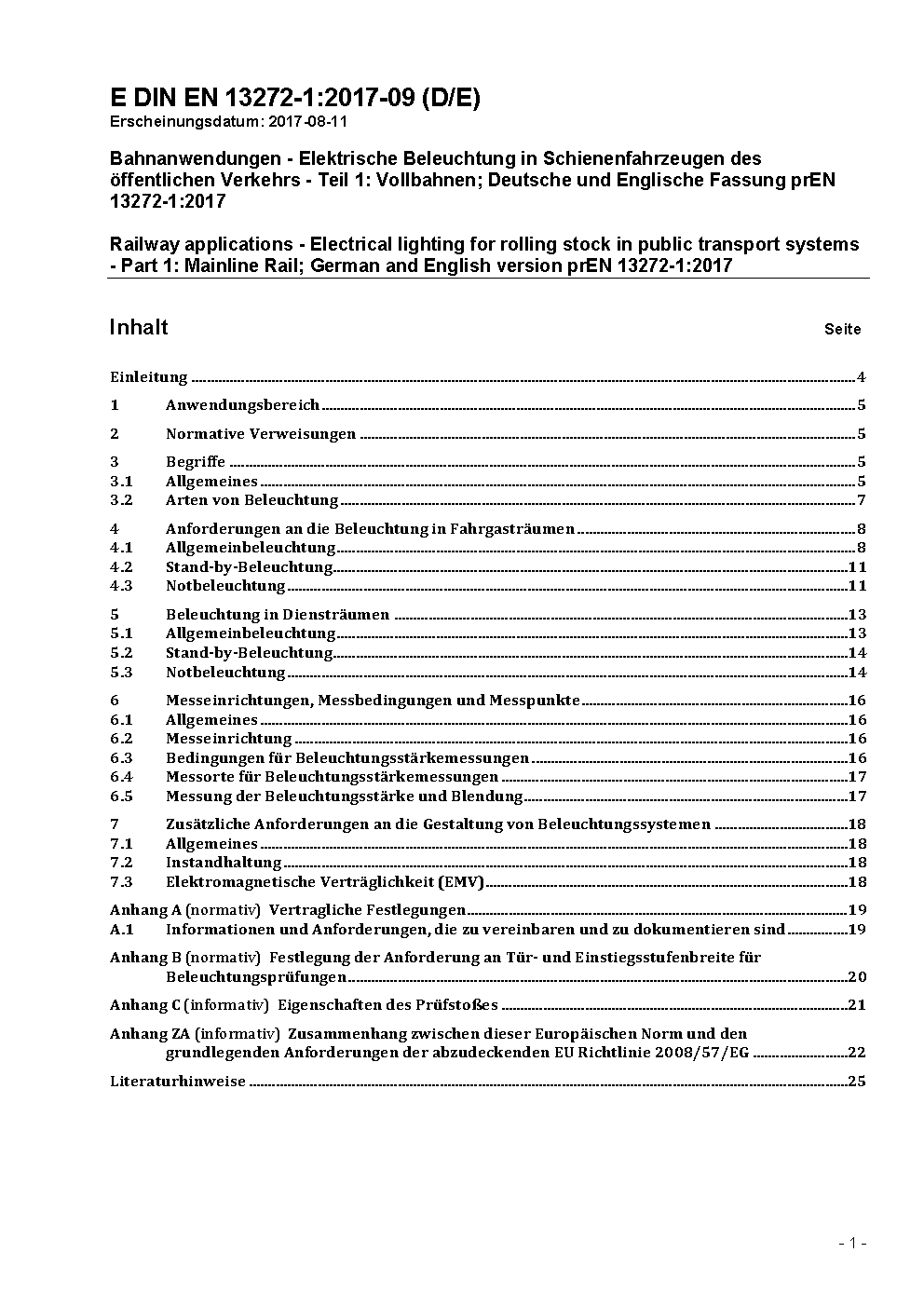 E DIN EN 13272-1:2017-09 (D/E)
Erscheinungsdatum: 2017-08-11

Bahnanwendungen - Elektrische Beleuchtung in Schienenfahrzeugen des öffentlichen Verkehrs - Teil 1: Vollbahnen; Deutsche und Englische Fassung prEN 13272-1:2017

Railway applications - Electrical lighting for rolling stock in public transport systems - Part 1: Mainline Rail; German and English version prEN 13272-1:2017

Inhalt Seite

Einleitung ........ 4
1 Anwendungsbereich ........ 5
2 Normative Verweisungen ........ 5
3 Begriffe ........ 5
3.1 Allgemeines ........ 5
3.2 Arten von Beleuchtung ........ 7
4 Anforderungen an die Beleuchtung in Fahrgasträumen ........ 8
4.1 Allgemeinbeleuchtung ........ 8
4.2 Stand-by-Beleuchtung ........ 11
4.3 Notbeleuchtung ........ 11
5 Beleuchtung in Diensträumen ........ 13
5.1 Allgemeinbeleuchtung ........ 13
5.2 Stand-by-Beleuchtung ........ 14
5.3 Notbeleuchtung ........ 14
6 Messeinrichtungen, Messbedingungen und Messpunkte ........ 16
6.1 Allgemeines ........ 16
6.2 Messeinrichtung ........ 16
6.3 Bedingungen für Beleuchtungsstärkemessungen ........ 16
6.4 Messorte für Beleuchtungsstärkemessungen ........ 17
6.5 Messung der Beleuchtungsstärke und Blendung ........ 17
7 Zusätzliche Anforderungen an die Gestaltung von Beleuchtungssystemen ........ 18
7.1 Allgemeines ........ 18
7.2 Instandhaltung ........ 18
7.3 Elektromagnetische Verträglichkeit (EMV) ........ 18
Anhang A (normativ) Vertragliche Festlegungen ........ 19
A.1 Informationen und Anforderungen, die zu vereinbaren und zu dokumentieren sind ........ 19
Anhang B (normativ) Festlegung der Anforderung an Tür- und Einstiegsstufenbreite für Beleuchtungsprüfungen ........ 20
Anhang C (informativ) Eigenschaften des Prüfstoßes ........ 21
Anhang ZA (informativ) Zusammenhang zwischen dieser Europäischen Norm und den grundlegenden Anforderungen der abzudeckenden EU Richtlinie 2008/57/EG ........ 22
Literaturhinweise ........ 25

- 1 -